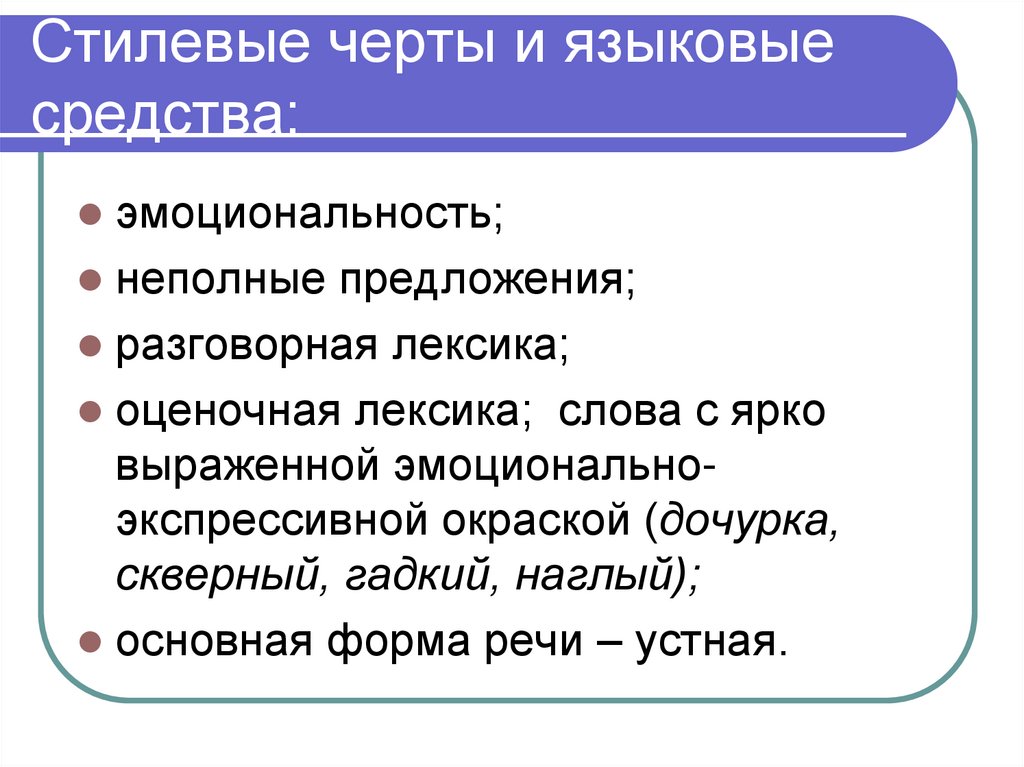 Стилевые черты и языковые средства:

• эмоциональность;
• неполные предложения;
• разговорная лексика;
• оценочная лексика; слова с ярко выраженной эмоционально-экспрессивной окраской (дочурка, скверный, гадкий, наглый);
• основная форма речи – устная.